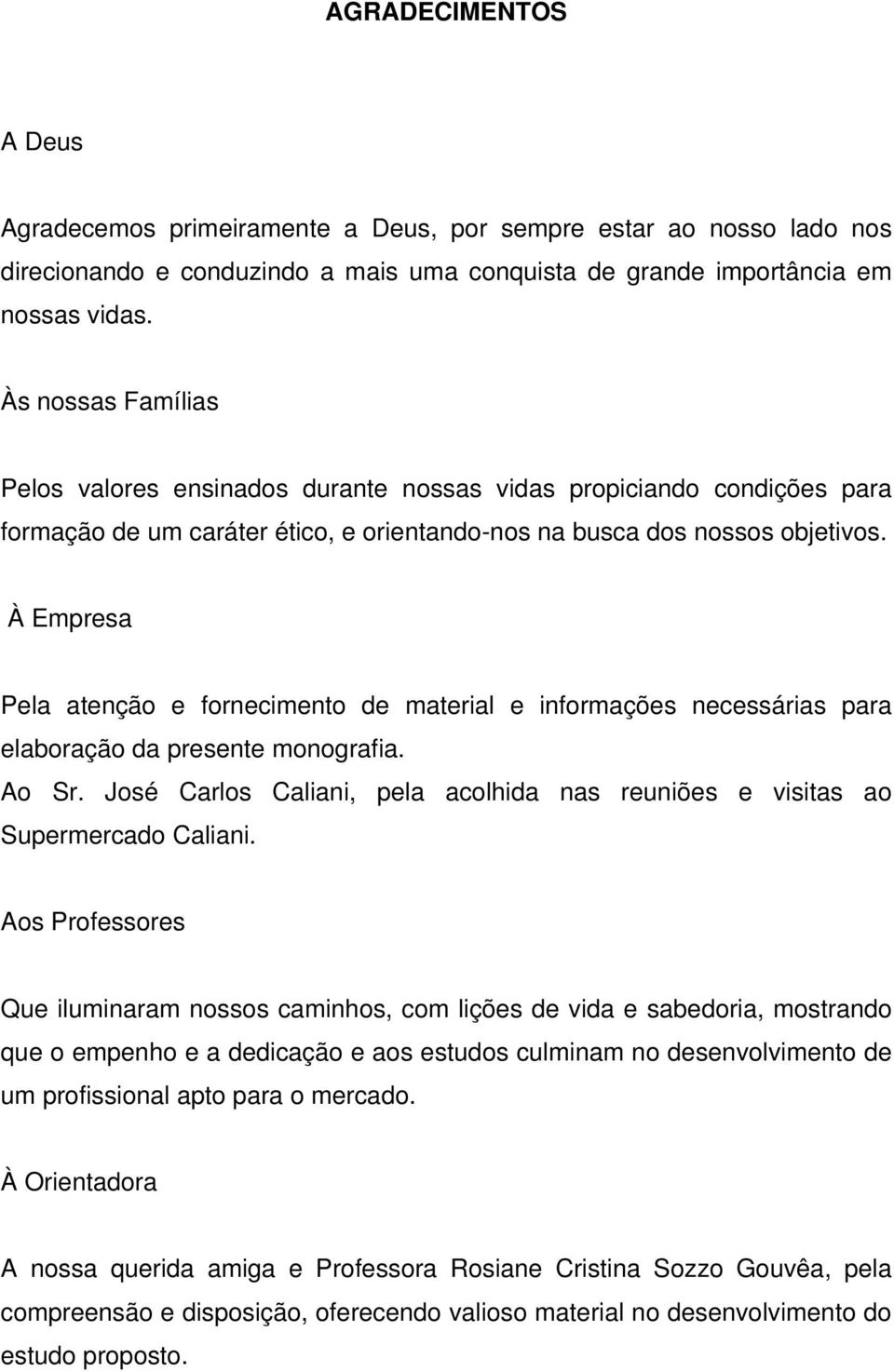 AGRADECIMENTOS

A Deus

Agradecemos primeiramente a Deus, por sempre estar ao nosso lado nos direcionando e conduzindo a mais uma conquista de grande importância em nossas vidas.

Às nossas Famílias

Pelos valores ensinados durante nossas vidas propiciando condições para formação de um caráter ético, e orientando-nos na busca dos nossos objetivos.

À Empresa

Pela atenção e fornecimento de material e informações necessárias para elaboração da presente monografia.
Ao Sr. José Carlos Caliani, pela acolhida nas reuniões e visitas ao Supermercado Caliani.

Aos Professores

Que iluminaram nossos caminhos, com lições de vida e sabedoria, mostrando que o empenho e a dedicação e aos estudos culminam no desenvolvimento de um profissional apto para o mercado.

À Orientadora

A nossa querida amiga e Professora Rosiane Cristina Sozzo Gouvêa, pela compreensão e disposição, oferecendo valioso material no desenvolvimento do estudo proposto.